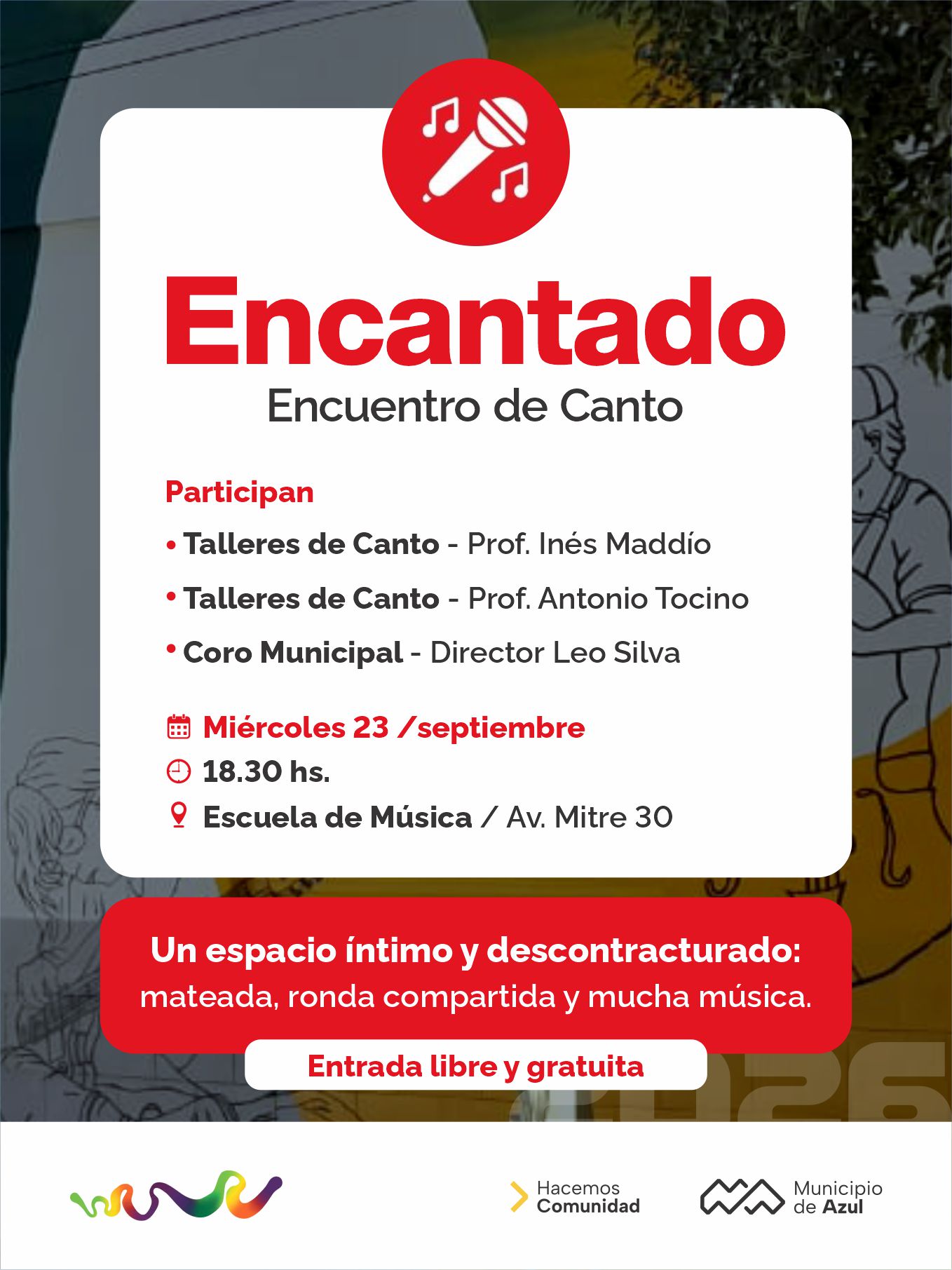 Encantado
Encuentro de Canto

Participan
• Talleres de Canto - Prof. Inés Maddío
• Talleres de Canto - Prof. Antonio Tocino
• Coro Municipal - Director Leo Silva

Miércoles 23 /septiembre
18.30 hs.
Escuela de Música / Av. Mitre 30

Un espacio íntimo y descontracturado: mateada, ronda compartida y mucha música.

Entrada libre y gratuita

Hacemos
Comunidad

Municipio
de Azul